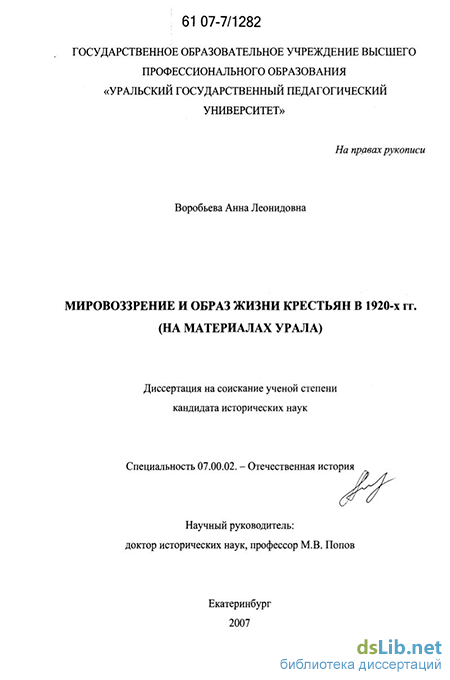 61 07-7/1282

ГОСУДАРСТВЕННОЕ ОБРАЗОВАТЕЛЬНОЕ УЧРЕЖДЕНИЕ ВЫСШЕГО ПРОФЕССИОНАЛЬНОГО ОБРАЗОВАНИЯ «УРАЛЬСКИЙ ГОСУДАРСТВЕННЫЙ ПЕДАГОГИЧЕСКИЙ УНИВЕРСИТЕТ»

На правах рукописи

Воробьева Анна Леонидовна

МИРОВОЗЗРЕНИЕ И ОБРАЗ ЖИЗНИ КРЕСТЬЯН В 1920-х гг. (НА МАТЕРИАЛАХ УРАЛА)

Диссертация на соискание ученой степени кандидата исторических наук

Специальность 07.00.02. – Отечественная история

Научный руководитель:
доктор исторических наук, профессор М.В. Попов

Екатеринбург
2007

dsLib.net
библиотека диссертаций